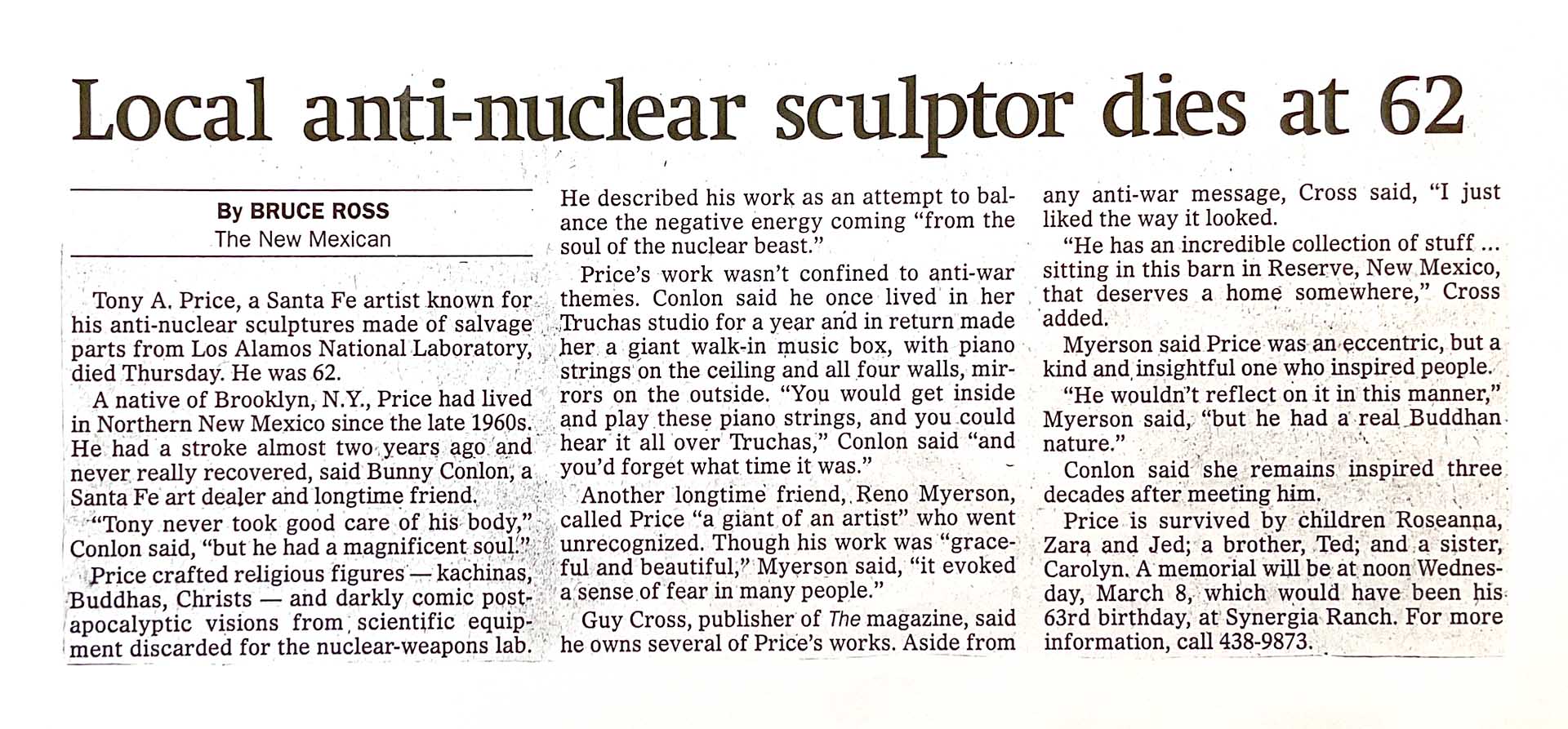 Local anti-nuclear sculptor dies at 62

By BRUCE ROSS
The New Mexican

Tony A. Price, a Santa Fe artist known for his anti-nuclear sculptures made of salvage parts from Los Alamos National Laboratory, died Thursday. He was 62.

A native of Brooklyn, N.Y., Price had lived in Northern New Mexico since the late 1960s. He had a stroke almost two years ago and never really recovered, said Bunny Conlon, a Santa Fe art dealer and longtime friend.

"Tony never took good care of his body," Conlon said, "but he had a magnificent soul."

Price crafted religious figures — kachinas, Buddhas, Christs — and darkly comic post-apocalyptic visions from scientific equipment discarded for the nuclear-weapons lab. He described his work as an attempt to balance the negative energy coming "from the soul of the nuclear beast."

Price's work wasn't confined to anti-war themes. Conlon said he once lived in her Truchas studio for a year and in return made her a giant walk-in music box, with piano strings on the ceiling and all four walls, mirrors on the outside. "You would get inside and play these piano strings, and you could hear it all over Truchas," Conlon said "and you'd forget what time it was."

Another longtime friend, Reno Myerson, called Price "a giant of an artist" who went unrecognized. Though his work was "graceful and beautiful," Myerson said, "it evoked a sense of fear in many people."

Guy Cross, publisher of The magazine, said he owns several of Price's works. Aside from any anti-war message, Cross said, "I just liked the way it looked.

"He has an incredible collection of stuff ... sitting in this barn in Reserve, New Mexico, that deserves a home somewhere," Cross added.

Myerson said Price was an eccentric, but a kind and insightful one who inspired people.

"He wouldn't reflect on it in this manner," Myerson said, "but he had a real Buddhan nature."

Conlon said she remains inspired three decades after meeting him.

Price is survived by children Roseanna, Zara and Jed; a brother, Ted; and a sister, Carolyn. A memorial will be at noon Wednesday, March 8, which would have been his 63rd birthday, at Synergia Ranch. For more information, call 438-9873.